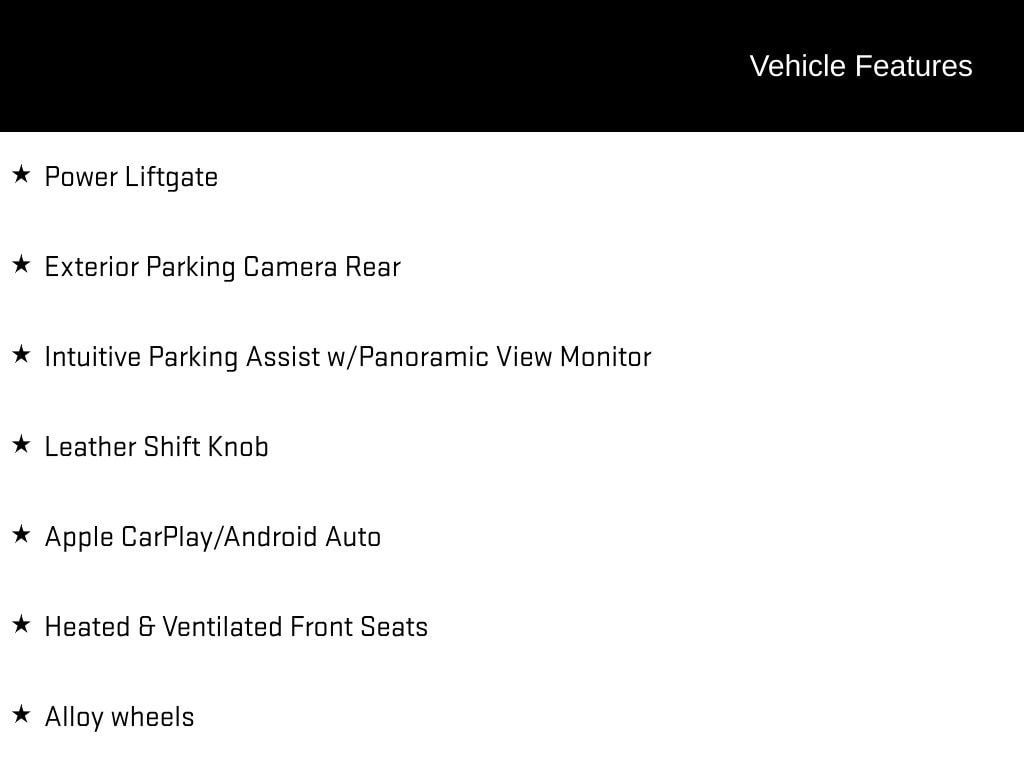 Vehicle Features

★ Power Liftgate

★ Exterior Parking Camera Rear

★ Intuitive Parking Assist w/Panoramic View Monitor

★ Leather Shift Knob

★ Apple CarPlay/Android Auto

★ Heated & Ventilated Front Seats

★ Alloy wheels